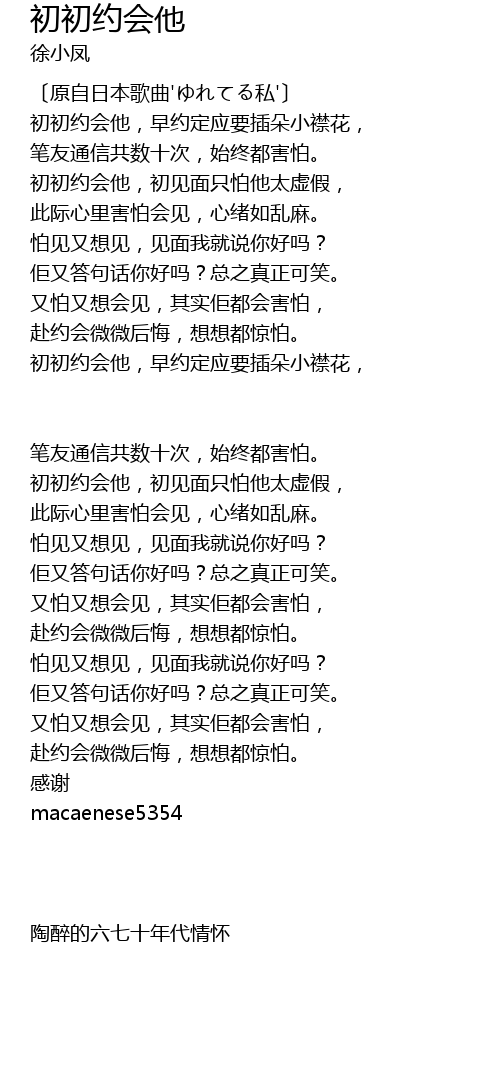 初初约会他
徐小凤

〔原自日本歌曲'ゆれてる私'〕
初初约会他，早约定应要插朵小襟花，
笔友通信共数十次，始终都害怕。
初初约会他，初见面只怕他太虚假，
此际心里害怕会见，心绪如乱麻。
怕见又想见，见面我就说你好吗？
佢又答句话你好吗？总之真正可笑。
又怕又想会见，其实佢都会害怕，
赴约会微微后悔，想想都惊怕。
初初约会他，早约定应要插朵小襟花，

笔友通信共数十次，始终都害怕。
初初约会他，初见面只怕他太虚假，
此际心里害怕会见，心绪如乱麻。
怕见又想见，见面我就说你好吗？
佢又答句话你好吗？总之真正可笑。
又怕又想会见，其实佢都会害怕，
赴约会微微后悔，想想都惊怕。
怕见又想见，见面我就说你好吗？
佢又答句话你好吗？总之真正可笑。
又怕又想会见，其实佢都会害怕，
赴约会微微后悔，想想都惊怕。
感谢
macaenese5354

陶醉的六七十年代情怀